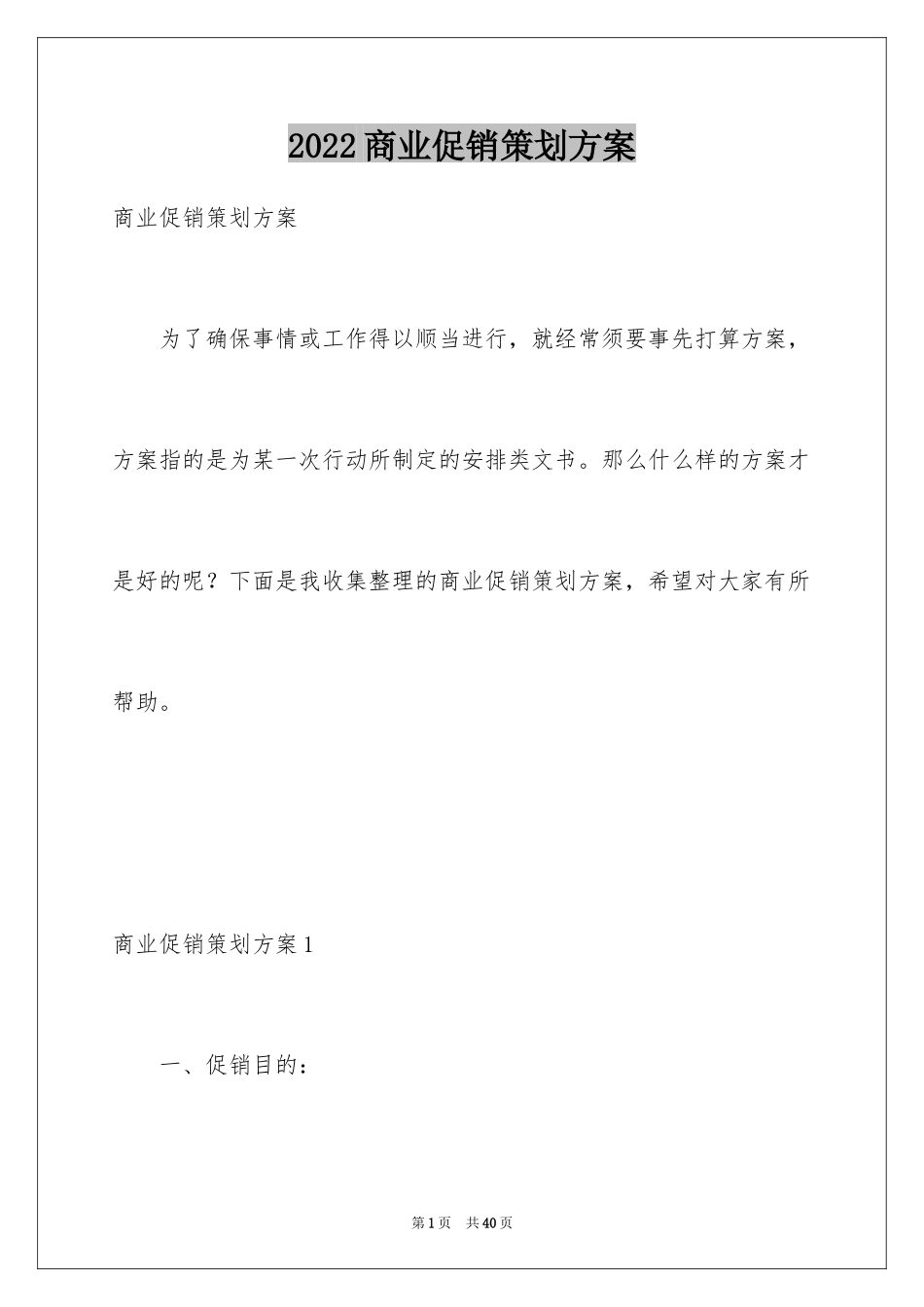 2022 商业促销策划方案

商业促销策划方案

为了确保事情或工作得以顺当进行，就经常须要事先打算方案，方案指的是为某一次行动所制定的安排类文书。那么什么样的方案才是好的呢？下面是我收集整理的商业促销策划方案，希望对大家有所帮助。

商业促销策划方案 1

一、促销目的：

第 1 页　共 40 页